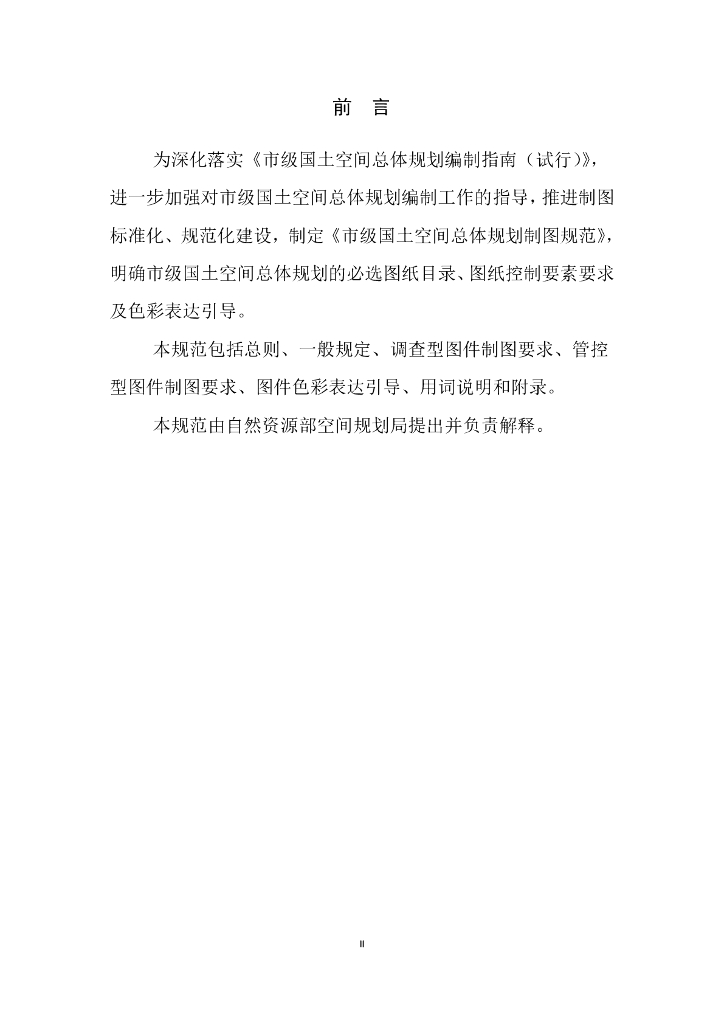 前　言

为深化落实《市级国土空间总体规划编制指南（试行）》，进一步加强对市级国土空间总体规划编制工作的指导，推进制图标准化、规范化建设，制定《市级国土空间总体规划制图规范》，明确市级国土空间总体规划的必选图纸目录、图纸控制要素要求及色彩表达引导。

本规范包括总则、一般规定、调查型图件制图要求、管控型图件制图要求、图件色彩表达引导、用词说明和附录。

本规范由自然资源部空间规划局提出并负责解释。

II